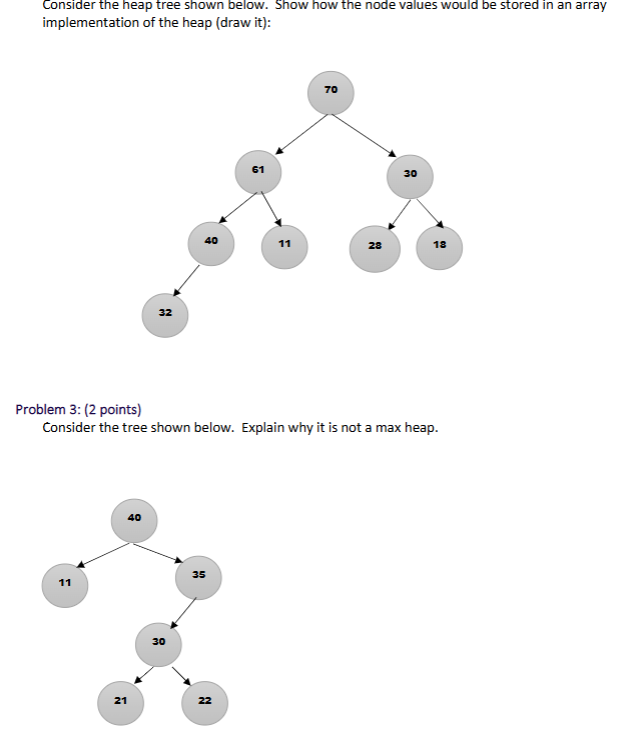 Consider the heap tree shown below. Show how the node values would be stored in an array implementation of the heap (draw it):

70

61

30

40

11

28

18

32

Problem 3: (2 points)
Consider the tree shown below. Explain why it is not a max heap.

40

11

35

30

21

22